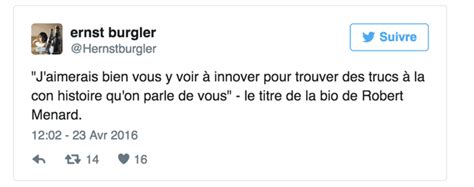 ernst burgler
@Hernstburgler

Suivre

"J'aimerais bien vous y voir à innover pour trouver des trucs à la con histoire qu'on parle de vous" - le titre de la bio de Robert Menard.

12:02 - 23 Avr 2016

14 16